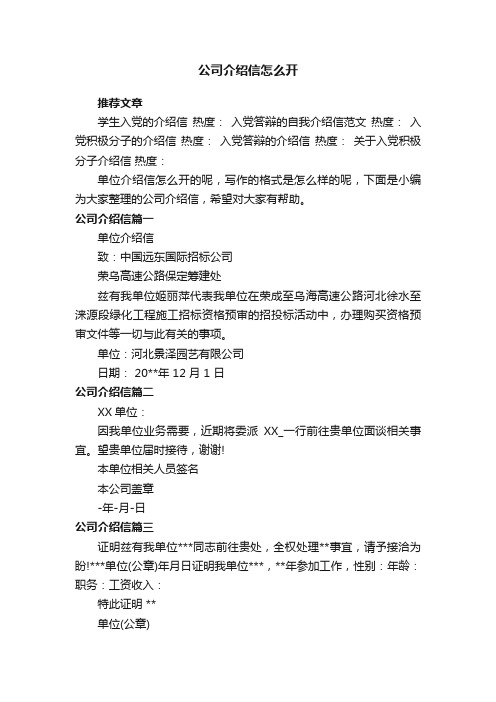 公司介绍信怎么开

推荐文章

学生入党的介绍信 热度： 入党答辩的自我介绍信范文 热度： 入党积极分子的介绍信 热度： 入党答辩的介绍信 热度： 关于入党积极分子介绍信 热度：

单位介绍信怎么开的呢，写作的格式是怎么样的呢，下面是小编为大家整理的公司介绍信，希望对大家有帮助。

公司介绍信篇一

单位介绍信

致：中国远东国际招标公司

荣乌高速公路保定筹建处

兹有我单位姬丽萍代表我单位在荣成至乌海高速公路河北徐水至涞源段绿化工程施工招标资格预审的招投标活动中，办理购买资格预审文件等一切与此有关的事项。

单位：河北景泽园艺有限公司

日期： 20**年 12 月 1 日

公司介绍信篇二

XX 单位：

因我单位业务需要，近期将委派 XX_一行前往贵单位面谈相关事宜。望贵单位届时接待，谢谢!

本单位相关人员签名

本公司盖章

-年-月-日

公司介绍信篇三

证明兹有我单位***同志前往贵处，全权处理**事宜，请予接洽为盼!***单位(公章)年月日证明我单位***，**年参加工作，性别：年龄：职务：工资收入：

特此证明 **

单位(公章)